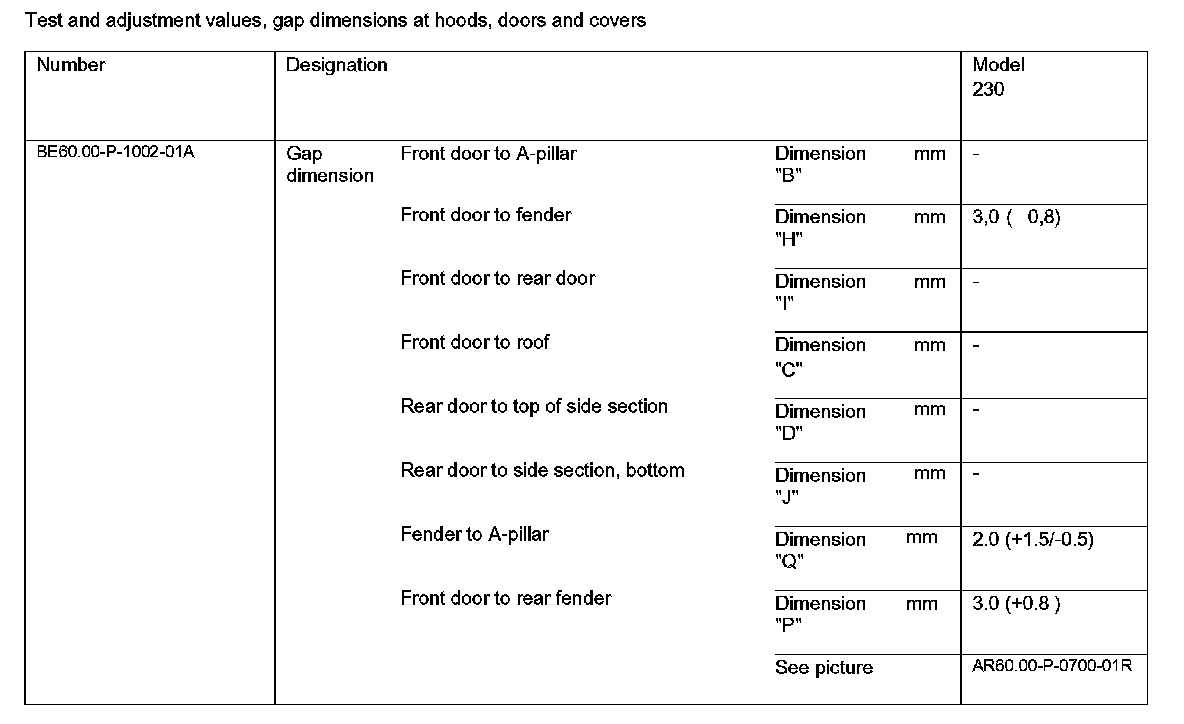 Test and adjustment values, gap dimensions at hoods, doors and covers

| Number | Designation | | | | Model 230 |
|---|---|---|---|---|---|
| BE60.00-P-1002-01A | Gap dimension | Front door to A-pillar | Dimension "B" | mm | - |
| | | Front door to fender | Dimension "H" | mm | 3,0 ( 0,8) |
| | | Front door to rear door | Dimension "I" | mm | - |
| | | Front door to roof | Dimension "C" | mm | - |
| | | Rear door to top of side section | Dimension "D" | mm | - |
| | | Rear door to side section, bottom | Dimension "J" | mm | - |
| | | Fender to A-pillar | Dimension "Q" | mm | 2.0 (+1.5/-0.5) |
| | | Front door to rear fender | Dimension "P" | mm | 3.0 (+0.8 ) |
| | | | See picture | | AR60.00-P-0700-01R |